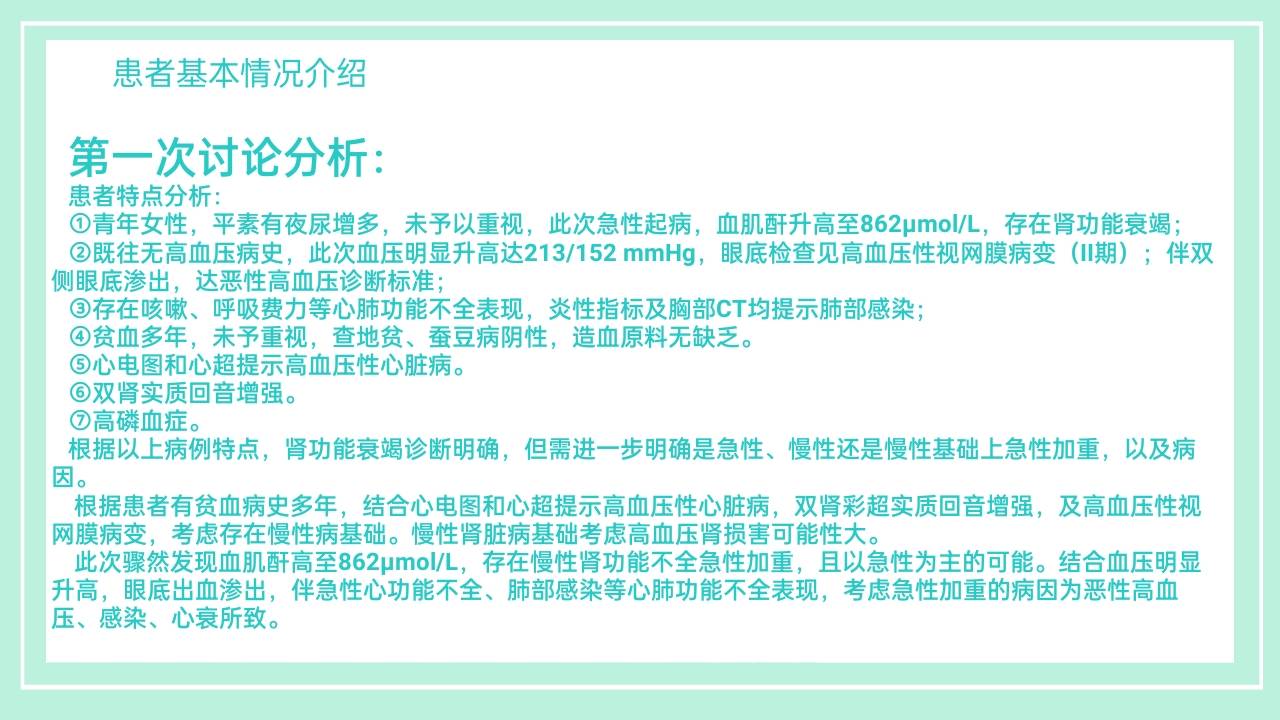 患者基本情况介绍

第一次讨论分析：

患者特点分析：

①青年女性，平素有夜尿增多，未予以重视，此次急性起病，血肌酐升高至862μmol/L，存在肾功能衰竭；

②既往无高血压病史，此次血压明显升高达213/152 mmHg，眼底检查见高血压性视网膜病变（II期）；伴双侧眼底渗出，达恶性高血压诊断标准；

③存在咳嗽、呼吸费力等心肺功能不全表现，炎性指标及胸部CT均提示肺部感染；

④贫血多年，未予重视，查地贫、蚕豆病阴性，造血原料无缺乏。

⑤心电图和心超提示高血压性心脏病。

⑥双肾实质回音增强。

⑦高磷血症。

根据以上病例特点，肾功能衰竭诊断明确，但需进一步明确是急性、慢性还是慢性基础上急性加重，以及病因。

根据患者有贫血病史多年，结合心电图和心超提示高血压性心脏病，双肾彩超实质回音增强，及高血压性视网膜病变，考虑存在慢性病基础。慢性肾脏病基础考虑高血压肾损害可能性大。

此次骤然发现血肌酐高至862μmol/L，存在慢性肾功能不全急性加重，且以急性为主的可能。结合血压明显升高，眼底出血渗出，伴急性心功能不全、肺部感染等心肺功能不全表现，考虑急性加重的病因为恶性高血压、感染、心衰所致。